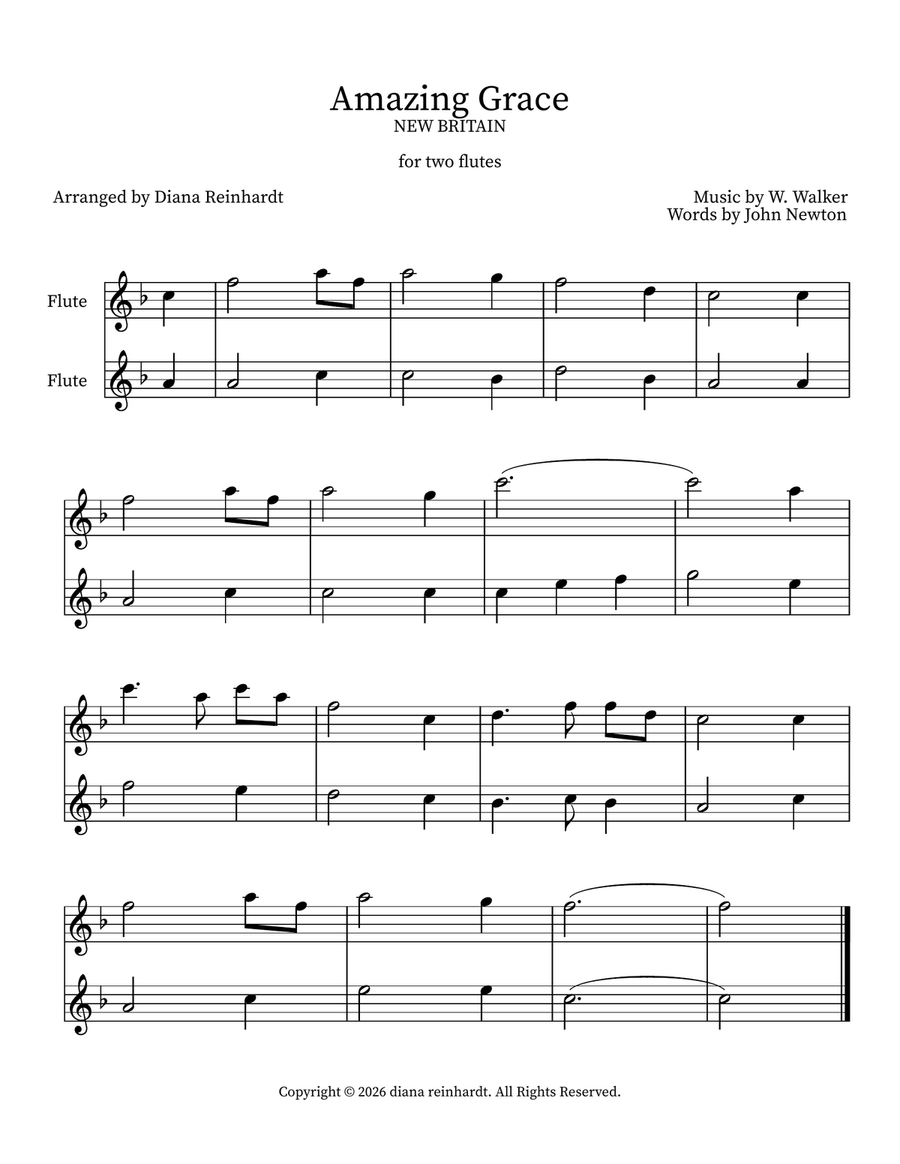 Amazing Grace
NEW BRITAIN

for two flutes

Arranged by Diana Reinhardt

Music by W. Walker
Words by John Newton

Flute

Flute

Copyright © 2026 diana reinhardt. All Rights Reserved.